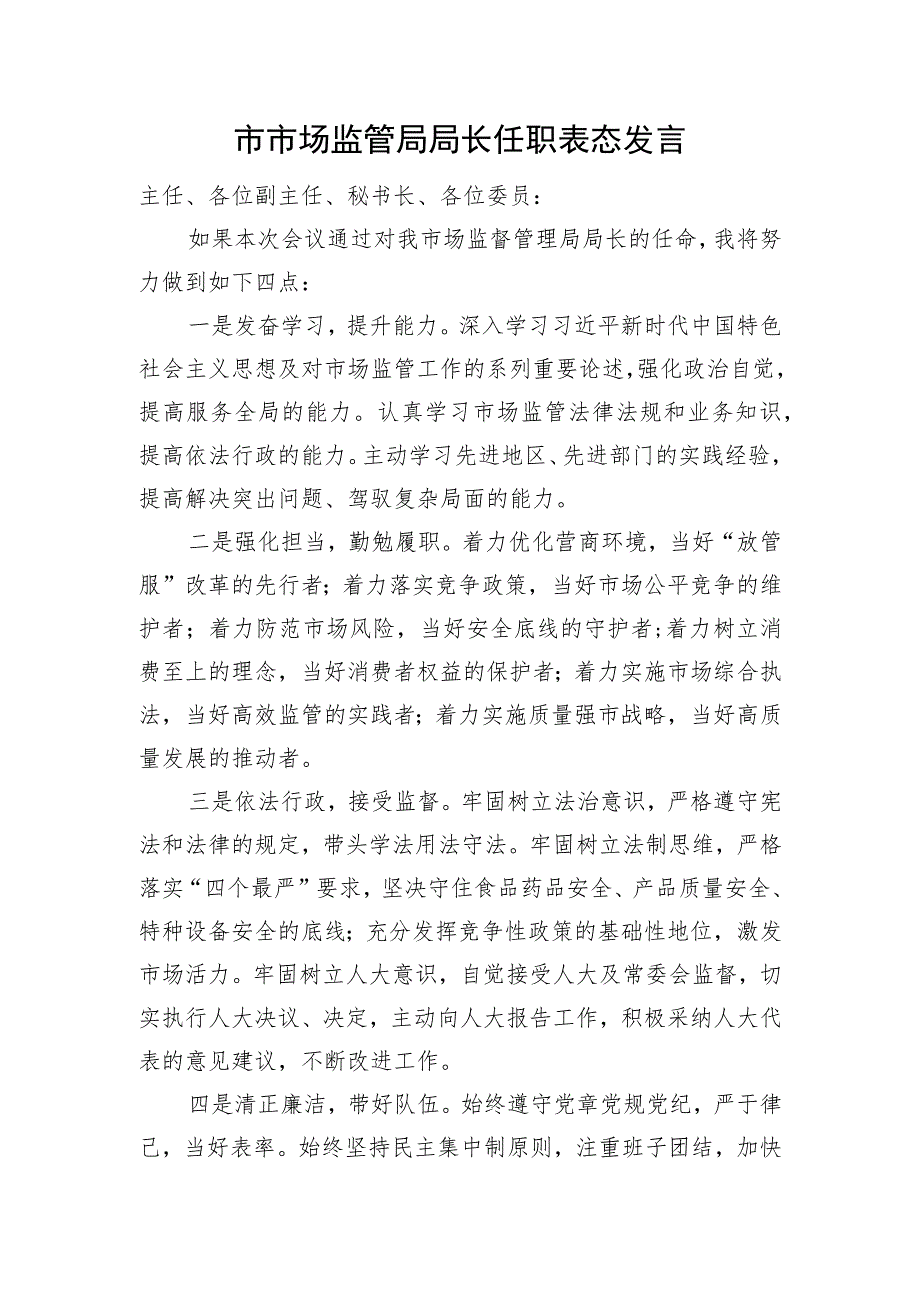 市市场监管局局长任职表态发言

主任、各位副主任、秘书长、各位委员：

如果本次会议通过对我市场监督管理局局长的任命，我将努力做到如下四点：

一是发奋学习，提升能力。深入学习习近平新时代中国特色社会主义思想及对市场监管工作的系列重要论述，强化政治自觉，提高服务全局的能力。认真学习市场监管法律法规和业务知识，提高依法行政的能力。主动学习先进地区、先进部门的实践经验，提高解决突出问题、驾驭复杂局面的能力。

二是强化担当，勤勉履职。着力优化营商环境，当好“放管服”改革的先行者；着力落实竞争政策，当好市场公平竞争的维护者；着力防范市场风险，当好安全底线的守护者；着力树立消费至上的理念，当好消费者权益的保护者；着力实施市场综合执法，当好高效监管的实践者；着力实施质量强市战略，当好高质量发展的推动者。

三是依法行政，接受监督。牢固树立法治意识，严格遵守宪法和法律的规定，带头学法用法守法。牢固树立法制思维，严格落实“四个最严”要求，坚决守住食品药品安全、产品质量安全、特种设备安全的底线；充分发挥竞争性政策的基础性地位，激发市场活力。牢固树立人大意识，自觉接受人大及常委会监督，切实执行人大决议、决定，主动向人大报告工作，积极采纳人大代表的意见建议，不断改进工作。

四是清正廉洁，带好队伍。始终遵守党章党规党纪，严于律己，当好表率。始终坚持民主集中制原则，注重班子团结，加快